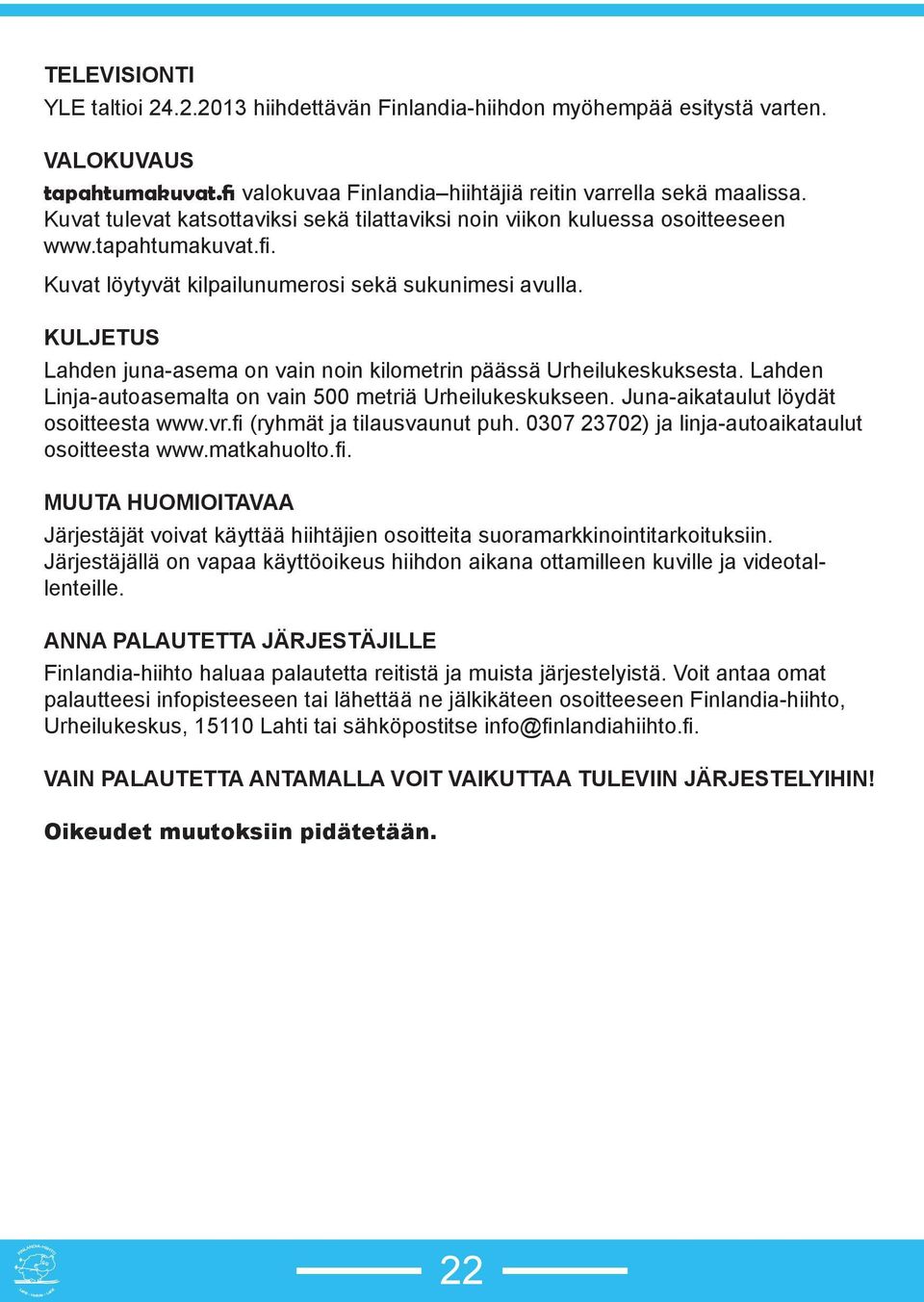 TELEVISIONTI
YLE taltioi 24.2.2013 hiihdettävän Finlandia-hiihdon myöhempää esitystä varten.

VALOKUVAUS
tapahtumakuvat.fi valokuvaa Finlandia–hiihtäjiä reitin varrella sekä maalissa. Kuvat tulevat katsottaviksi sekä tilattaviksi noin viikon kuluessa osoitteeseen www.tapahtumakuvat.fi.
Kuvat löytyvät kilpailunumerosi sekä sukunimesi avulla.

KULJETUS
Lahden juna-asema on vain noin kilometrin päässä Urheilukeskuksesta. Lahden Linja-autoasemalta on vain 500 metriä Urheilukeskukseen. Juna-aikataulut löydät osoitteesta www.vr.fi (ryhmät ja tilausvaunut puh. 0307 23702) ja linja-autoaikataulut osoitteesta www.matkahuolto.fi.

MUUTA HUOMIOITAVAA
Järjestäjät voivat käyttää hiihtäjien osoitteita suoramarkkinointitarkoituksiin. Järjestäjällä on vapaa käyttöoikeus hiihdon aikana ottamilleen kuville ja videotallenteille.

ANNA PALAUTETTA JÄRJESTÄJILLE
Finlandia-hiihto haluaa palautetta reitistä ja muista järjestelyistä. Voit antaa omat palautteesi infopisteeseen tai lähettää ne jälkikäteen osoitteeseen Finlandia-hiihto, Urheilukeskus, 15110 Lahti tai sähköpostitse info@finlandiahiihto.fi.

VAIN PALAUTETTA ANTAMALLA VOIT VAIKUTTAA TULEVIIN JÄRJESTELYIHIN!

Oikeudet muutoksiin pidätetään.

22